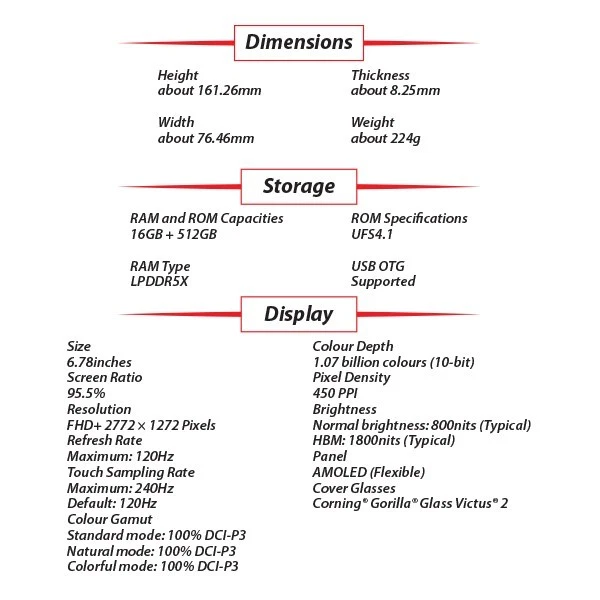 Dimensions

Height
about 161.26mm

Width
about 76.46mm

Thickness
about 8.25mm

Weight
about 224g

Storage

RAM and ROM Capacities
16GB + 512GB

RAM Type
LPDDR5X

ROM Specifications
UFS4.1

USB OTG
Supported

Display

Size
6.78inches
Screen Ratio
95.5%
Resolution
FHD+ 2772 × 1272 Pixels
Refresh Rate
Maximum: 120Hz
Touch Sampling Rate
Maximum: 240Hz
Default: 120Hz
Colour Gamut
Standard mode: 100% DCI-P3
Natural mode: 100% DCI-P3
Colorful mode: 100% DCI-P3

Colour Depth
1.07 billion colours (10-bit)
Pixel Density
450 PPI
Brightness
Normal brightness: 800nits (Typical)
HBM: 1800nits (Typical)
Panel
AMOLED (Flexible)
Cover Glasses
Corning® Gorilla® Glass Victus® 2